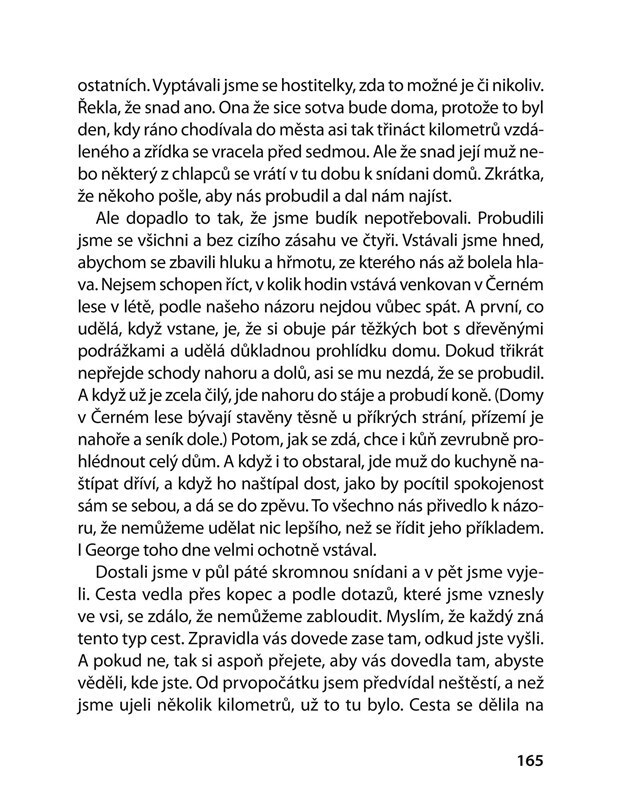 ostatních. Vyptávali jsme se hostitelky, zda to možné je či nikoliv. Řekla, že snad ano. Ona že sice sotva bude doma, protože to byl den, kdy ráno chodívala do města asi tak třináct kilometrů vzdáleného a zřídka se vracela před sedmou. Ale že snad její muž nebo některý z chlapců se vrátí v tu dobu k snídani domů. Zkrátka, že někoho pošle, aby nás probudil a dal nám najíst.

Ale dopadlo to tak, že jsme budík nepotřebovali. Probudili jsme se všichni a bez cizího zásahu ve čtyři. Vstávali jsme hned, abychom se zbavili hluku a hřmotu, ze kterého nás až bolela hlava. Nejsem schopen říct, v kolik hodin vstává venkovan v Černém lese v létě, podle našeho názoru nejdou vůbec spát. A první, co udělá, když vstane, je, že si obuje pár těžkých bot s dřevěnými podrážkami a udělá důkladnou prohlídku domu. Dokud třikrát nepřejde schody nahoru a dolů, asi se mu nezdá, že se probudil. A když už je zcela čilý, jde nahoru do stáje a probudí koně. (Domy v Černém lese bývají stavěny těsně u příkrých strání, přízemí je nahoře a seník dole.) Potom, jak se zdá, chce i kůň zevrubně prohlédnout celý dům. A když i to obstaral, jde muž do kuchyně naštípat dříví, a když ho naštípal dost, jako by pocítil spokojenost sám se sebou, a dá se do zpěvu. To všechno nás přivedlo k názoru, že nemůžeme udělat nic lepšího, než se řídit jeho příkladem. I George toho dne velmi ochotně vstával.

Dostali jsme v půl páté skromnou snídani a v pět jsme vyjeli. Cesta vedla přes kopec a podle dotazů, které jsme vznesly ve vsi, se zdálo, že nemůžeme zabloudit. Myslím, že každý zná tento typ cest. Zpravidla vás dovede zase tam, odkud jste vyšli. A pokud ne, tak si aspoň přejete, aby vás dovedla tam, abyste věděli, kde jste. Od prvopočátku jsem předvídal neštěstí, a než jsme ujeli několik kilometrů, už to tu bylo. Cesta se dělila na

165